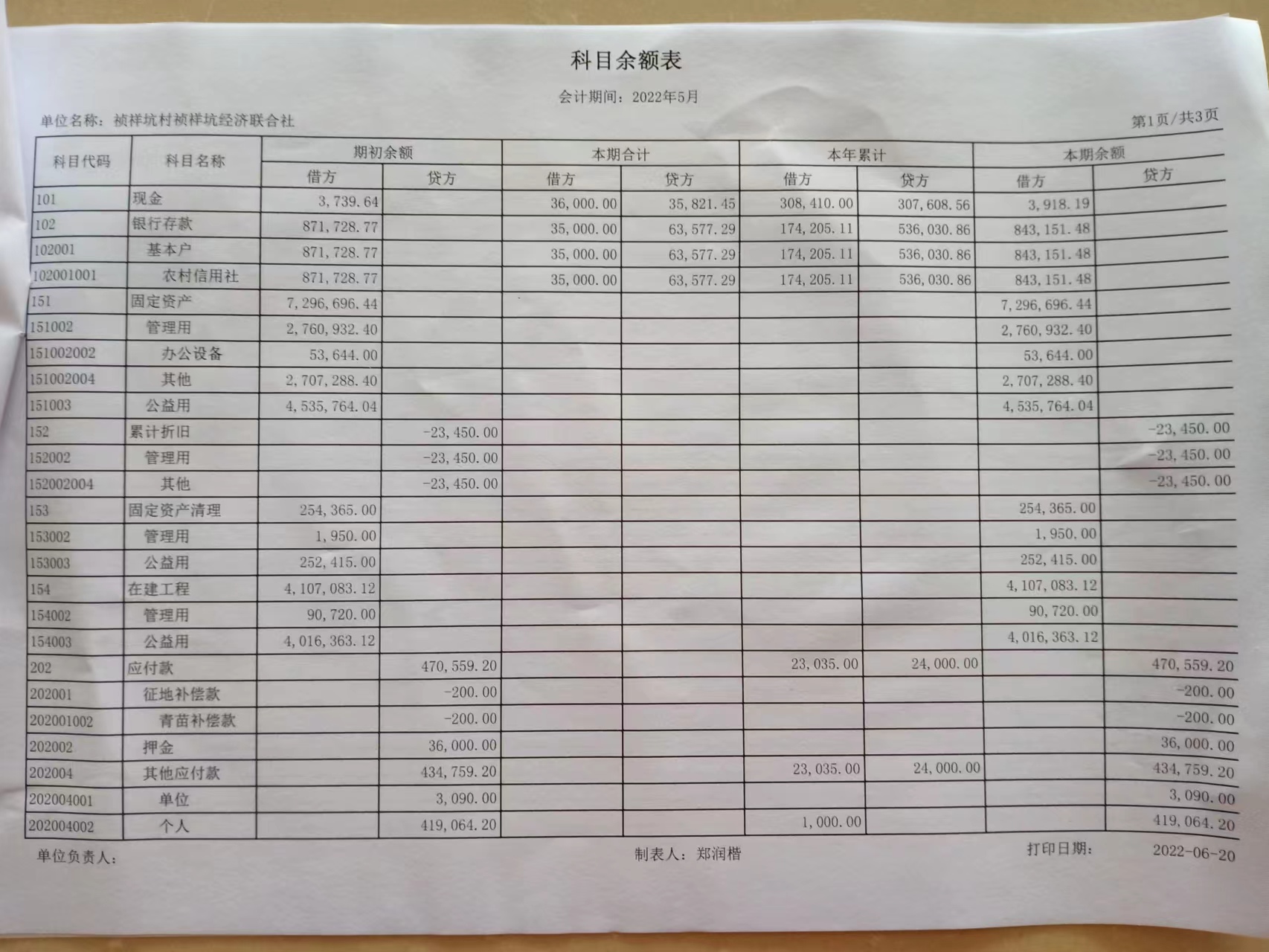 科目余额表

会计期间：2022年5月

单位名称：祯祥坑村祯祥坑经济联合社

第1页/共3页

| 科目代码 | 科目名称 | 期初余额 借方 | 期初余额 贷方 | 本期合计 借方 | 本期合计 贷方 | 本年累计 借方 | 本年累计 贷方 | 本期余额 借方 | 本期余额 贷方 |
|---|---|---|---|---|---|---|---|---|---|
| 101 | 现金 | 3,739.64 | | 36,000.00 | 35,821.45 | 308,410.00 | 307,608.56 | 3,918.19 | |
| 102 | 银行存款 | 871,728.77 | | 35,000.00 | 63,577.29 | 174,205.11 | 536,030.86 | 843,151.48 | |
| 102001 | 基本户 | 871,728.77 | | 35,000.00 | 63,577.29 | 174,205.11 | 536,030.86 | 843,151.48 | |
| 102001001 | 农村信用社 | 871,728.77 | | 35,000.00 | 63,577.29 | 174,205.11 | 536,030.86 | 843,151.48 | |
| 151 | 固定资产 | 7,296,696.44 | | | | | | 7,296,696.44 | |
| 151002 | 管理用 | 2,760,932.40 | | | | | | 2,760,932.40 | |
| 151002002 | 办公设备 | 53,644.00 | | | | | | 53,644.00 | |
| 151002004 | 其他 | 2,707,288.40 | | | | | | 2,707,288.40 | |
| 151003 | 公益用 | 4,535,764.04 | | | | | | 4,535,764.04 | |
| 152 | 累计折旧 | | -23,450.00 | | | | | | -23,450.00 |
| 152002 | 管理用 | | -23,450.00 | | | | | | -23,450.00 |
| 152002004 | 其他 | | -23,450.00 | | | | | | -23,450.00 |
| 153 | 固定资产清理 | 254,365.00 | | | | | | 254,365.00 | |
| 153002 | 管理用 | 1,950.00 | | | | | | 1,950.00 | |
| 153003 | 公益用 | 252,415.00 | | | | | | 252,415.00 | |
| 154 | 在建工程 | 4,107,083.12 | | | | | | 4,107,083.12 | |
| 154002 | 管理用 | 90,720.00 | | | | | | 90,720.00 | |
| 154003 | 公益用 | 4,016,363.12 | | | | | | 4,016,363.12 | |
| 202 | 应付款 | | 470,559.20 | | | 23,035.00 | 24,000.00 | | 470,559.20 |
| 202001 | 征地补偿款 | | -200.00 | | | | | | -200.00 |
| 202001002 | 青苗补偿款 | | -200.00 | | | | | | -200.00 |
| 202002 | 押金 | | 36,000.00 | | | | | | 36,000.00 |
| 202004 | 其他应付款 | | 434,759.20 | | | 23,035.00 | 24,000.00 | | 434,759.20 |
| 202004001 | 单位 | | 3,090.00 | | | | | | 3,090.00 |
| 202004002 | 个人 | | 419,064.20 | | | 1,000.00 | | | 419,064.20 |

单位负责人：

制表人：郑润楷

打印日期： 2022-06-20